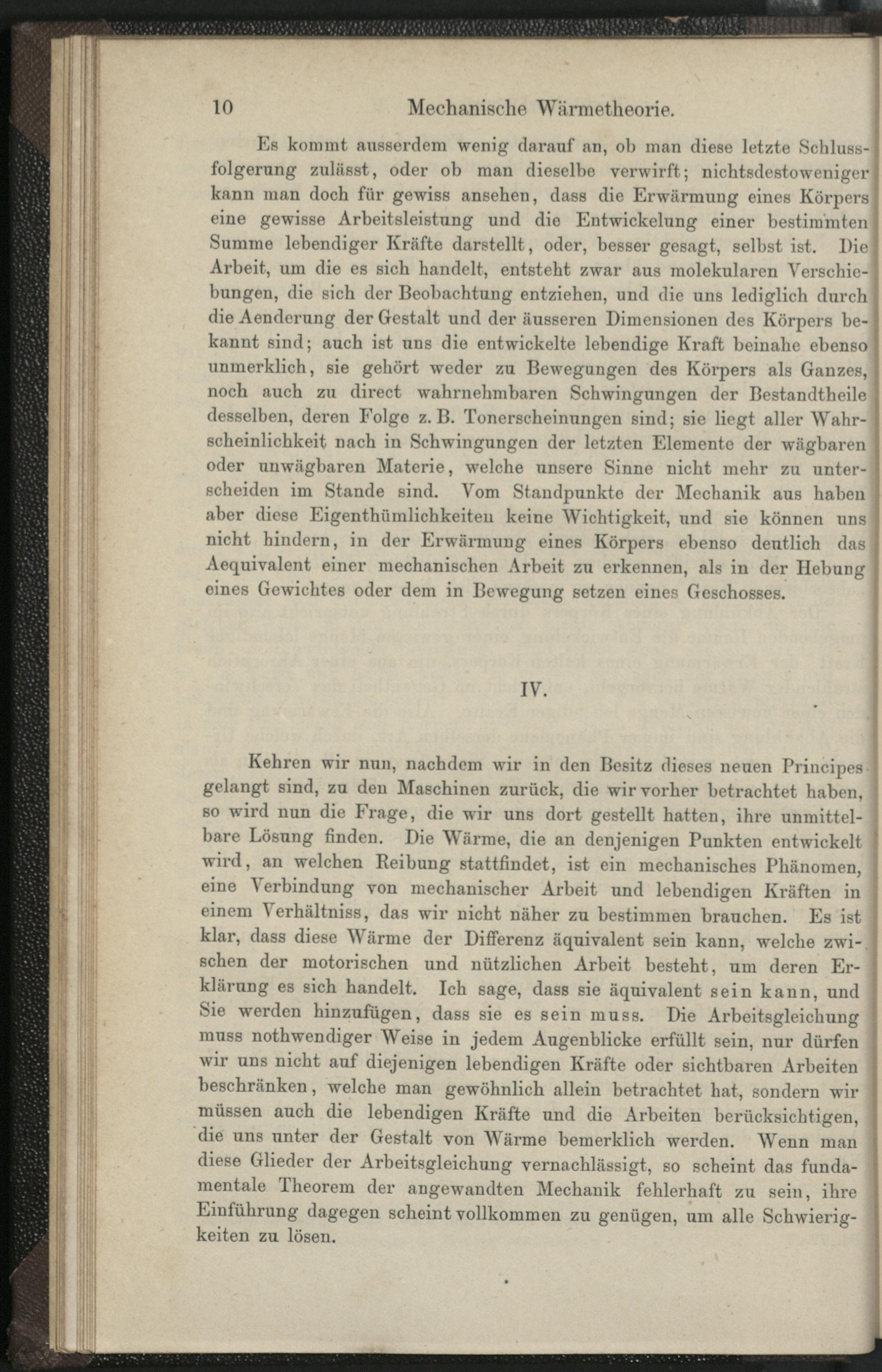 10 Mechanische Wärmetheorie.

Es kommt ausserdem wenig darauf an, ob man diese letzte Schlussfolgerung zulässt, oder ob man dieselbe verwirft; nichtsdestoweniger kann man doch für gewiss ansehen, dass die Erwärmung eines Körpers eine gewisse Arbeitsleistung und die Entwickelung einer bestimmten Summe lebendiger Kräfte darstellt, oder, besser gesagt, selbst ist. Die Arbeit, um die es sich handelt, entsteht zwar aus molekularen Verschiebungen, die sich der Beobachtung entziehen, und die uns lediglich durch die Aenderung der Gestalt und der äusseren Dimensionen des Körpers bekannt sind; auch ist uns die entwickelte lebendige Kraft beinahe ebenso unmerklich, sie gehört weder zu Bewegungen des Körpers als Ganzes, noch auch zu direct wahrnehmbaren Schwingungen der Bestandtheile desselben, deren Folge z. B. Tonerscheinungen sind; sie liegt aller Wahrscheinlichkeit nach in Schwingungen der letzten Elemente der wägbaren oder unwägbaren Materie, welche unsere Sinne nicht mehr zu unterscheiden im Stande sind. Vom Standpunkte der Mechanik aus haben aber diese Eigenthümlichkeiten keine Wichtigkeit, und sie können uns nicht hindern, in der Erwärmung eines Körpers ebenso deutlich das Aequivalent einer mechanischen Arbeit zu erkennen, als in der Hebung eines Gewichtes oder dem in Bewegung setzen eines Geschosses.

IV.

Kehren wir nun, nachdem wir in den Besitz dieses neuen Principes gelangt sind, zu den Maschinen zurück, die wir vorher betrachtet haben, so wird nun die Frage, die wir uns dort gestellt hatten, ihre unmittelbare Lösung finden. Die Wärme, die an denjenigen Punkten entwickelt wird, an welchen Reibung stattfindet, ist ein mechanisches Phänomen, eine Verbindung von mechanischer Arbeit und lebendigen Kräften in einem Verhältniss, das wir nicht näher zu bestimmen brauchen. Es ist klar, dass diese Wärme der Differenz äquivalent sein kann, welche zwischen der motorischen und nützlichen Arbeit besteht, um deren Erklärung es sich handelt. Ich sage, dass sie äquivalent sein kann, und Sie werden hinzufügen, dass sie es sein muss. Die Arbeitsgleichung muss nothwendiger Weise in jedem Augenblicke erfüllt sein, nur dürfen wir uns nicht auf diejenigen lebendigen Kräfte oder sichtbaren Arbeiten beschränken, welche man gewöhnlich allein betrachtet hat, sondern wir müssen auch die lebendigen Kräfte und die Arbeiten berücksichtigen, die uns unter der Gestalt von Wärme bemerklich werden. Wenn man diese Glieder der Arbeitsgleichung vernachlässigt, so scheint das fundamentale Theorem der angewandten Mechanik fehlerhaft zu sein, ihre Einführung dagegen scheint vollkommen zu genügen, um alle Schwierigkeiten zu lösen.